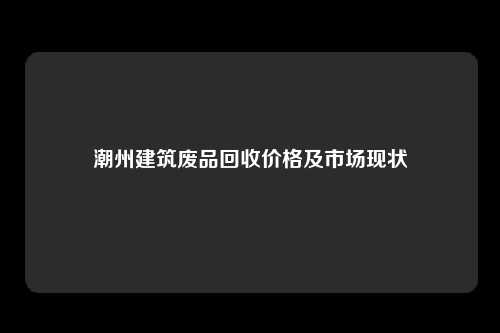 潮州建筑废品回收价格及市场现状